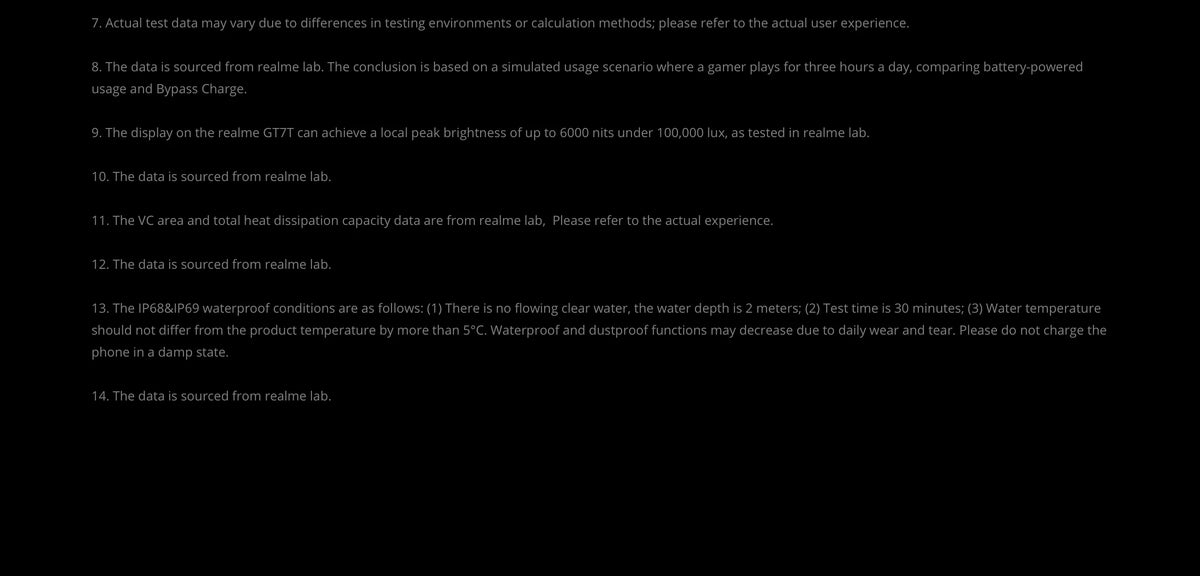 7. Actual test data may vary due to differences in testing environments or calculation methods; please refer to the actual user experience.

8. The data is sourced from realme lab. The conclusion is based on a simulated usage scenario where a gamer plays for three hours a day, comparing battery-powered usage and Bypass Charge.

9. The display on the realme GT7T can achieve a local peak brightness of up to 6000 nits under 100,000 lux, as tested in realme lab.

10. The data is sourced from realme lab.

11. The VC area and total heat dissipation capacity data are from realme lab,  Please refer to the actual experience.

12. The data is sourced from realme lab.

13. The IP68&IP69 waterproof conditions are as follows: (1) There is no flowing clear water, the water depth is 2 meters; (2) Test time is 30 minutes; (3) Water temperature should not differ from the product temperature by more than 5°C. Waterproof and dustproof functions may decrease due to daily wear and tear. Please do not charge the phone in a damp state.

14. The data is sourced from realme lab.